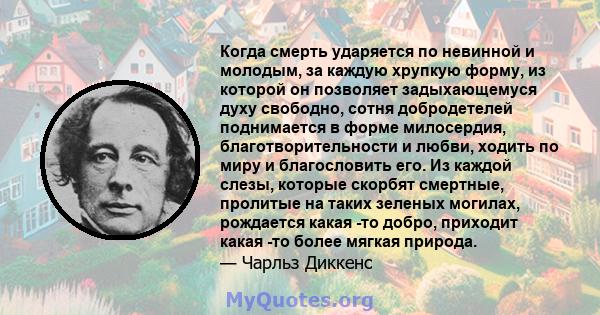 Когда смерть ударяется по невинной и молодым, за каждую хрупкую форму, из которой он позволяет задыхающемуся духу свободно, сотня добродетелей поднимается в форме милосердия, благотворительности и любви, ходить по миру и благословить его. Из каждой слезы, которые скорбят смертные, пролитые на таких зеленых могилах, рождается какая -то добро, приходит какая -то более мягкая природа.
— Чарльз Диккенс

MyQuotes.org